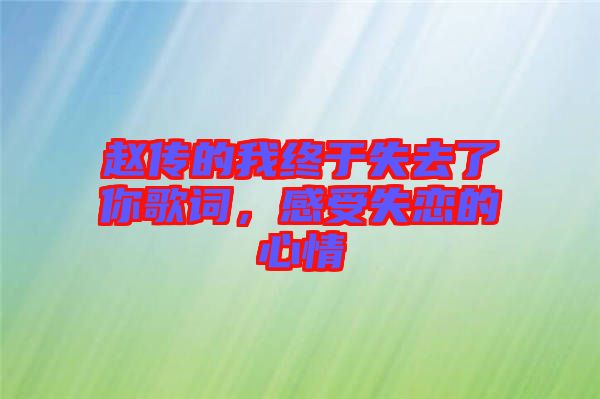 赵传的我终于失去了你歌词，感受失恋的心情